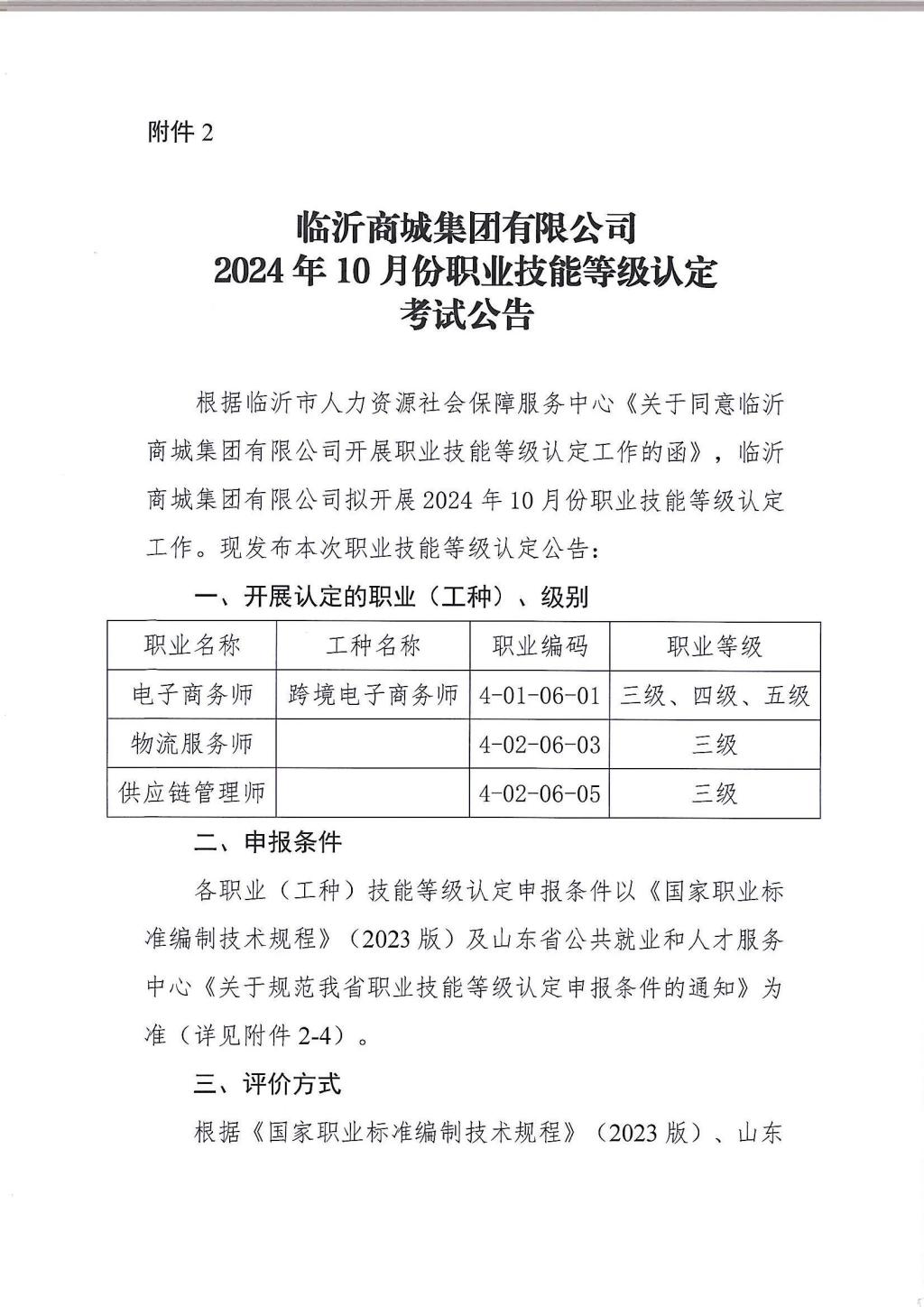 附件 2

临沂商城集团有限公司
2024 年 10 月份职业技能等级认定
考试公告

根据临沂市人力资源社会保障服务中心《关于同意临沂商城集团有限公司开展职业技能等级认定工作的函》，临沂商城集团有限公司拟开展 2024 年 10 月份职业技能等级认定工作。现发布本次职业技能等级认定公告：

一、开展认定的职业（工种）、级别

| 职业名称 | 工种名称 | 职业编码 | 职业等级 |
|---|---|---|---|
| 电子商务师 | 跨境电子商务师 | 4-01-06-01 | 三级、四级、五级 |
| 物流服务师 |  | 4-02-06-03 | 三级 |
| 供应链管理师 |  | 4-02-06-05 | 三级 |

二、申报条件

各职业（工种）技能等级认定申报条件以《国家职业标准编制技术规程》（2023 版）及山东省公共就业和人才服务中心《关于规范我省职业技能等级认定申报条件的通知》为准（详见附件 2-4）。

三、评价方式

根据《国家职业标准编制技术规程》（2023 版）、山东